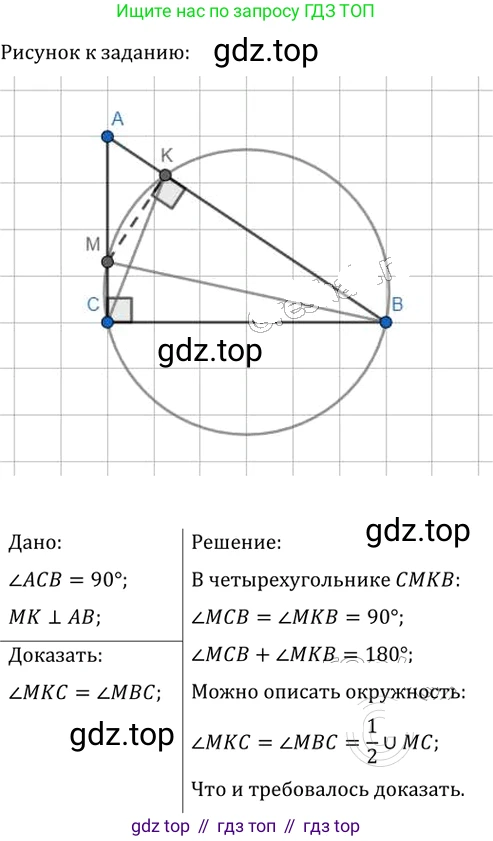 Ищите нас по запросу ГДЗ ТОП

Рисунок к заданию:

A
K
M
C
B

Дано:

$\angle ACB = 90°$;

$MK \perp AB$;

Доказать:

$\angle MKC = \angle MBC$;

Решение:

В четырехугольнике $CMKB$:

$\angle MCB = \angle MKB = 90°$;

$\angle MCB + \angle MKB = 180°$;

Можно описать окружность:

$\angle MKC = \angle MBC = \frac{1}{2} \cup MC$;

Что и требовалось доказать.

gdz top // гдз топ // гдз top

gdz.top